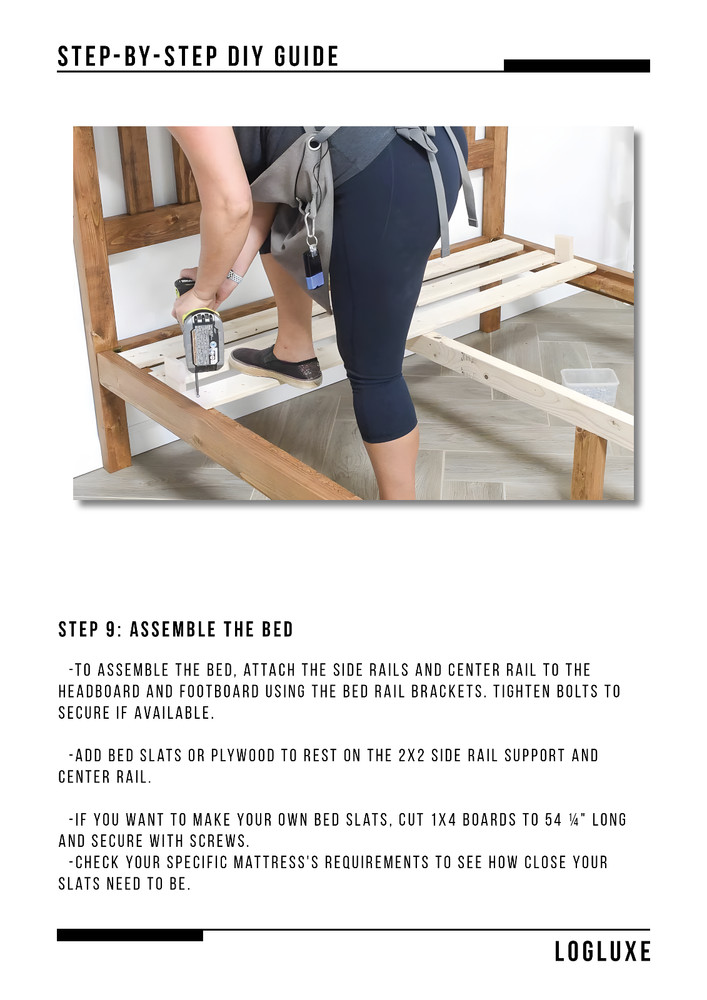 STEP-BY-STEP DIY GUIDE

STEP 9: ASSEMBLE THE BED

-TO ASSEMBLE THE BED, ATTACH THE SIDE RAILS AND CENTER RAIL TO THE HEADBOARD AND FOOTBOARD USING THE BED RAIL BRACKETS. TIGHTEN BOLTS TO SECURE IF AVAILABLE.

-ADD BED SLATS OR PLYWOOD TO REST ON THE 2X2 SIDE RAIL SUPPORT AND CENTER RAIL.

-IF YOU WANT TO MAKE YOUR OWN BED SLATS, CUT 1X4 BOARDS TO 54 ¼" LONG AND SECURE WITH SCREWS.
-CHECK YOUR SPECIFIC MATTRESS'S REQUIREMENTS TO SEE HOW CLOSE YOUR SLATS NEED TO BE.

LOGLUXE